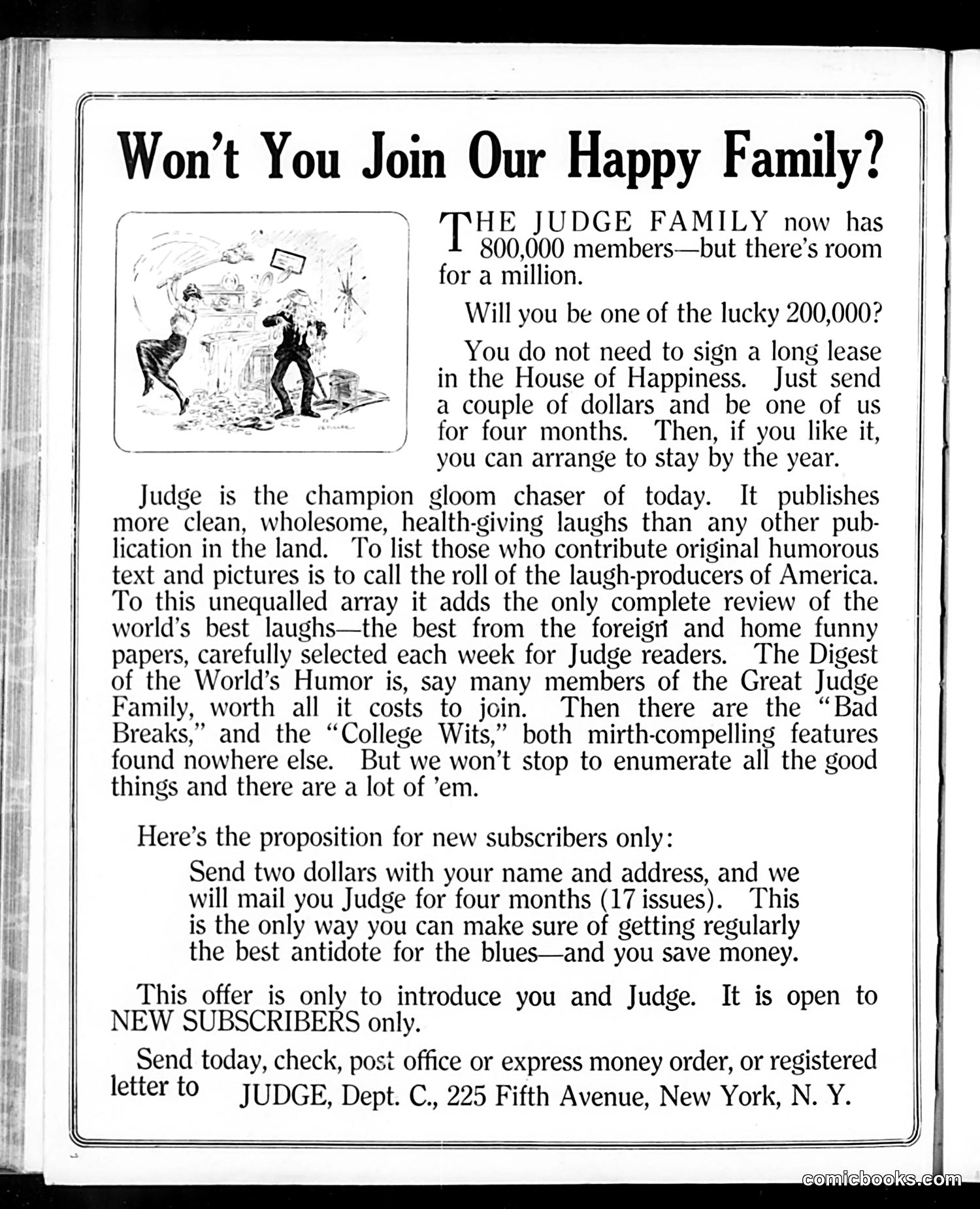 Won't You Join Our Happy Family?

THE JUDGE FAMILY now has 800,000 members—but there's room for a million.

Will you be one of the lucky 200,000?

You do not need to sign a long lease in the House of Happiness. Just send a couple of dollars and be one of us for four months. Then, if you like it, you can arrange to stay by the year.

Judge is the champion gloom chaser of today. It publishes more clean, wholesome, health-giving laughs than any other publication in the land. To list those who contribute original humorous text and pictures is to call the roll of the laugh-producers of America. To this unequalled array it adds the only complete review of the world's best laughs—the best from the foreign and home funny papers, carefully selected each week for Judge readers. The Digest of the World's Humor is, say many members of the Great Judge Family, worth all it costs to join. Then there are the "Bad Breaks," and the "College Wits," both mirth-compelling features found nowhere else. But we won't stop to enumerate all the good things and there are a lot of 'em.

Here's the proposition for new subscribers only:

Send two dollars with your name and address, and we will mail you Judge for four months (17 issues). This is the only way you can make sure of getting regularly the best antidote for the blues—and you save money.

This offer is only to introduce you and Judge. It is open to NEW SUBSCRIBERS only.

Send today, check, post office or express money order, or registered letter to JUDGE, Dept. C., 225 Fifth Avenue, New York, N. Y.

comicbooks.com